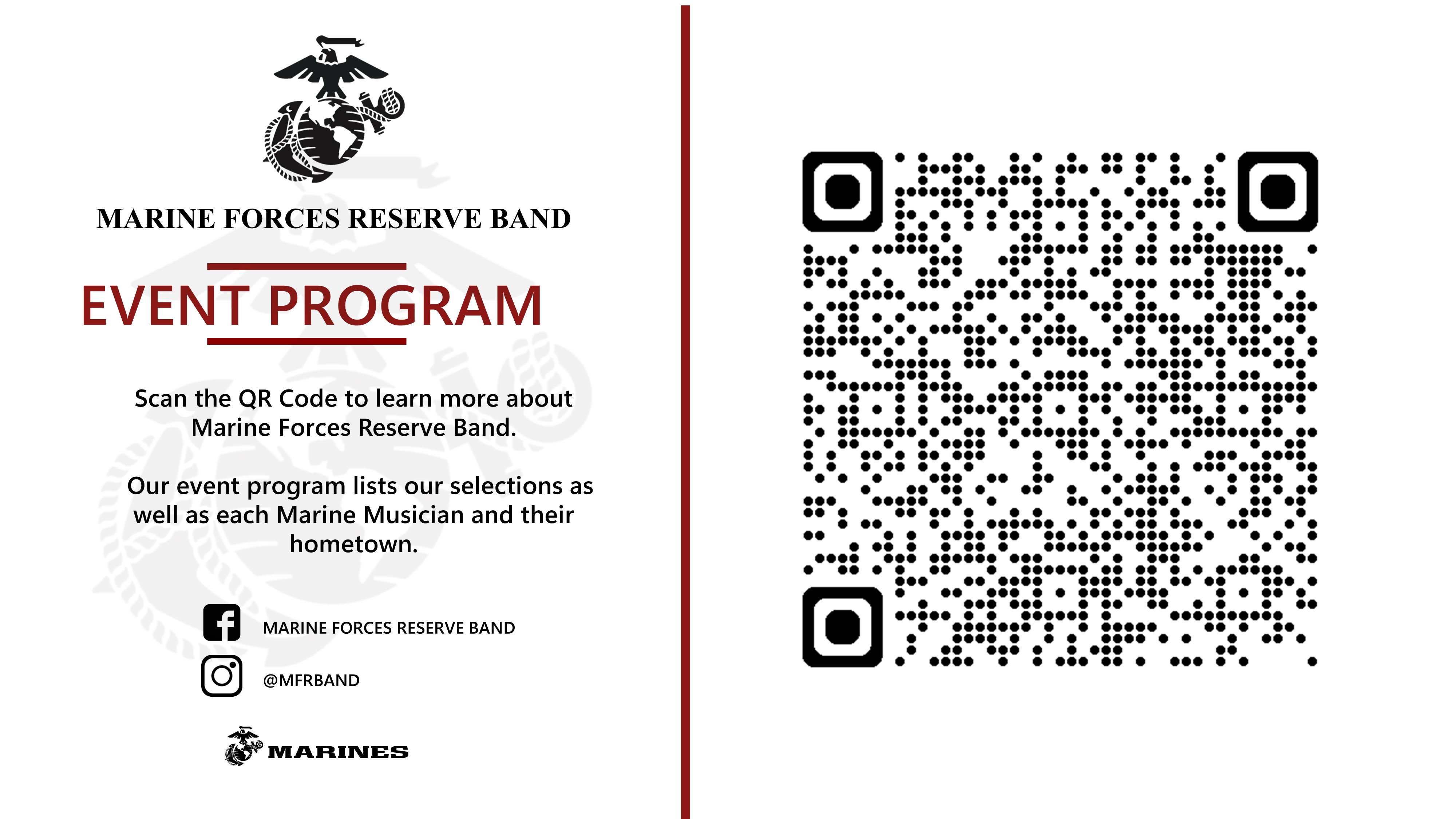 MARINE FORCES RESERVE BAND

EVENT PROGRAM

Scan the QR Code to learn more about Marine Forces Reserve Band.

Our event program lists our selections as well as each Marine Musician and their hometown.

MARINE FORCES RESERVE BAND

@MFRBAND

MARINES